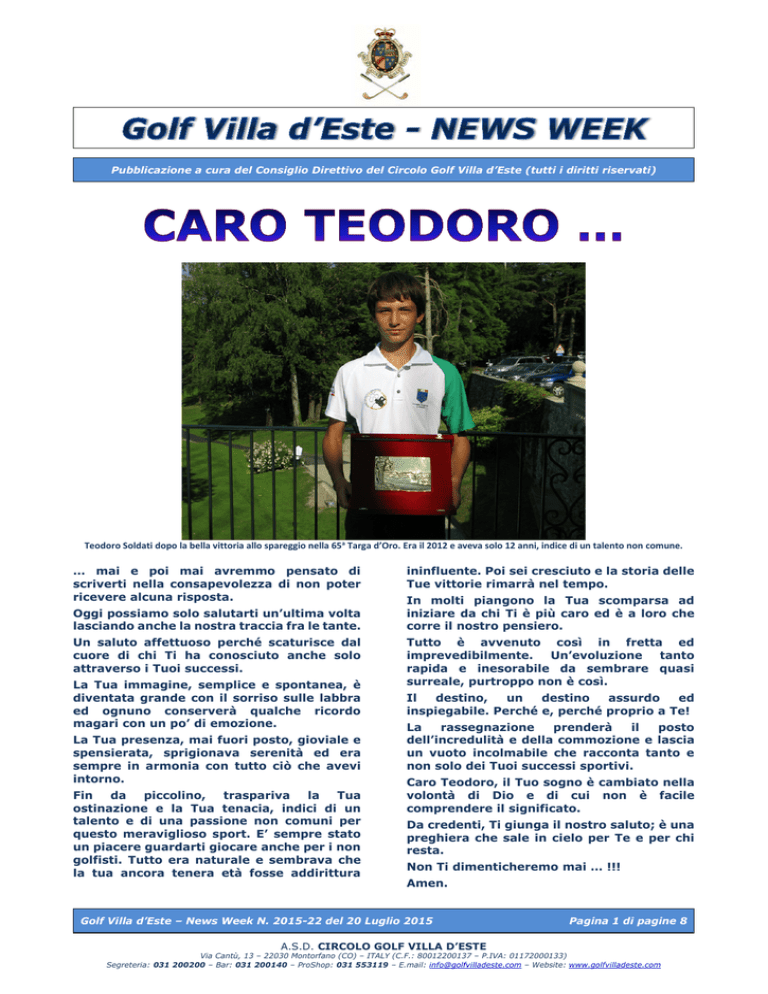 Golf Villa d'Este - NEWS WEEK

Pubblicazione a cura del Consiglio Direttivo del Circolo Golf Villa d'Este (tutti i diritti riservati)

CARO TEODORO ...

Teodoro Soldati dopo la bella vittoria allo spareggio nella 65° Targa d'Oro. Era il 2012 e aveva solo 12 anni, indice di un talento non comune.

... mai e poi mai avremmo pensato di scriverti nella consapevolezza di non poter ricevere alcuna risposta.

Oggi possiamo solo salutarti un'ultima volta lasciando anche la nostra traccia fra le tante.

Un saluto affettuoso perché scaturisce dal cuore di chi Ti ha conosciuto anche solo attraverso i Tuoi successi.

La Tua immagine, semplice e spontanea, è diventata grande con il sorriso sulle labbra ed ognuno conserverà qualche ricordo magari con un po' di emozione.

La Tua presenza, mai fuori posto, gioviale e spensierata, sprigionava serenità ed era sempre in armonia con tutto ciò che avevi intorno.

Fin da piccolino, traspariva la Tua ostinazione e la Tua tenacia, indici di un talento e di una passione non comuni per questo meraviglioso sport. E' sempre stato un piacere guardarti giocare anche per i non golfisti. Tutto era naturale e sembrava che la tua ancora tenera età fosse addirittura ininfluente. Poi sei cresciuto e la storia delle Tue vittorie rimarrà nel tempo.

In molti piangono la Tua scomparsa ad iniziare da chi Ti è più caro ed è a loro che corre il nostro pensiero.

Tutto è avvenuto così in fretta ed imprevedibilmente. Un'evoluzione tanto rapida e inesorabile da sembrare quasi surreale, purtroppo non è così.

Il destino, un destino assurdo ed inspiegabile. Perché e, perché proprio a Te!

La rassegnazione prenderà il posto dell'incredulità e della commozione e lascia un vuoto incolmabile che racconta tanto e non solo dei Tuoi successi sportivi.

Caro Teodoro, il Tuo sogno è cambiato nella volontà di Dio e di cui non è facile comprendere il significato.

Da credenti, Ti giunga il nostro saluto; è una preghiera che sale in cielo per Te e per chi resta.

Non Ti dimenticheremo mai ... !!!

Amen.

Golf Villa d'Este – News Week N. 2015-22 del 20 Luglio 2015

Pagina 1 di pagine 8

A.S.D. CIRCOLO GOLF VILLA D'ESTE

Via Cantù, 13 – 22030 Montorfano (CO) – ITALY (C.F.: 80012200137 – P.IVA: 01172000133)

Segreteria: 031 200200 – Bar: 031 200140 – ProShop: 031 553119 – E.mail: info@golfvilladeste.com – Website: www.golfvilladeste.com